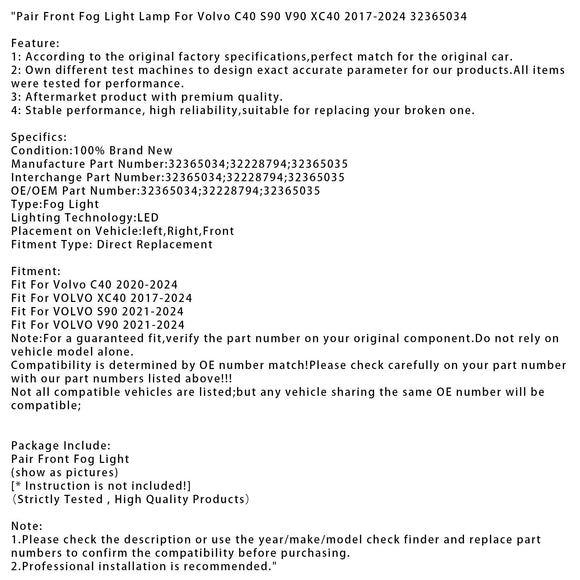 "Pair Front Fog Light Lamp For Volvo C40 S90 V90 XC40 2017-2024 32365034

Feature:
1: According to the original factory specifications,perfect match for the original car.
2: Own different test machines to design exact accurate parameter for our products.All items were tested for performance.
3: Aftermarket product with premium quality.
4: Stable performance, high reliability,suitable for replacing your broken one.

Specifics:
Condition:100% Brand New
Manufacture Part Number:32365034;32228794;32365035
Interchange Part Number:32365034;32228794;32365035
OE/OEM Part Number:32365034;32228794;32365035
Type:Fog Light
Lighting Technology:LED
Placement on Vehicle:left,Right,Front
Fitment Type: Direct Replacement

Fitment:
Fit For Volvo C40 2020-2024
Fit For VOLVO XC40 2017-2024
Fit For VOLVO S90 2021-2024
Fit For VOLVO V90 2021-2024
Note:For a guaranteed fit,verify the part number on your original component.Do not rely on vehicle model alone.
Compatibility is determined by OE number match!Please check carefully on your part number with our part numbers listed above!!!
Not all compatible vehicles are listed;but any vehicle sharing the same OE number will be compatible;

Package Include:
Pair Front Fog Light
(show as pictures)
[* Instruction is not included!]
(Strictly Tested , High Quality Products)

Note:
1.Please check the description or use the year/make/model check finder and replace part numbers to confirm the compatibility before purchasing.
2.Professional installation is recommended."